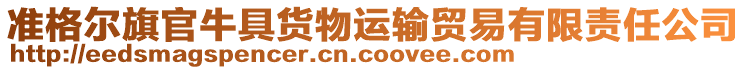 准格尔旗官牛具货物运输贸易有限责任公司
http://eedsmagspencer.cn.coovee.com